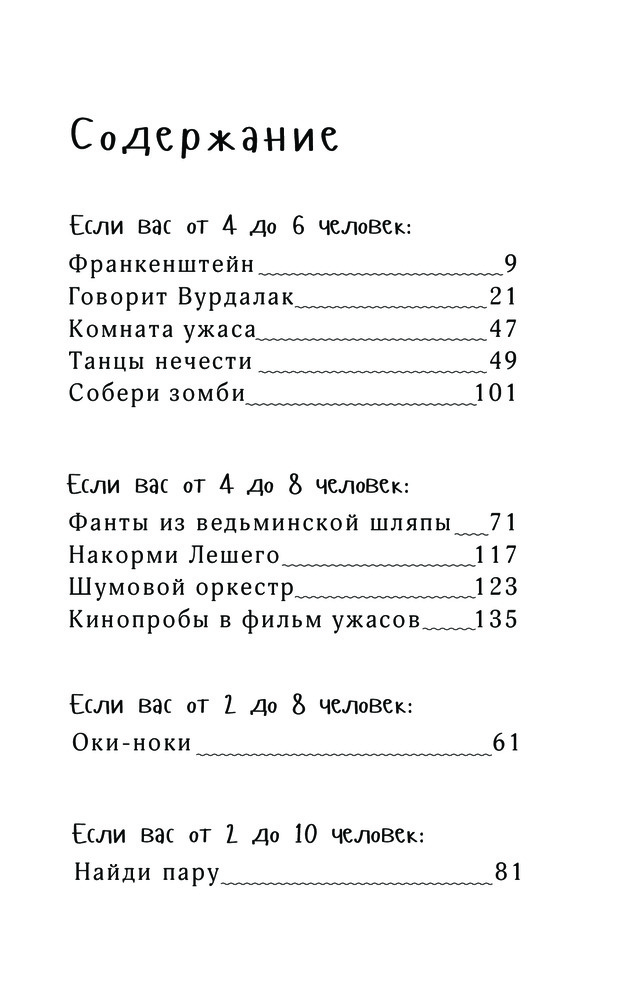 Содержание

Если вас от 4 до 6 человек:
Франкенштейн 9
Говорит Вурдалак 21
Комната ужаса 47
Танцы нечести 49
Собери зомби 101

Если вас от 4 до 8 человек:
Фанты из ведьминской шляпы 71
Накорми Лешего 117
Шумовой оркестр 123
Кинопробы в фильм ужасов 135

Если вас от 2 до 8 человек:
Оки-ноки 61

Если вас от 2 до 10 человек:
Найди пару 81